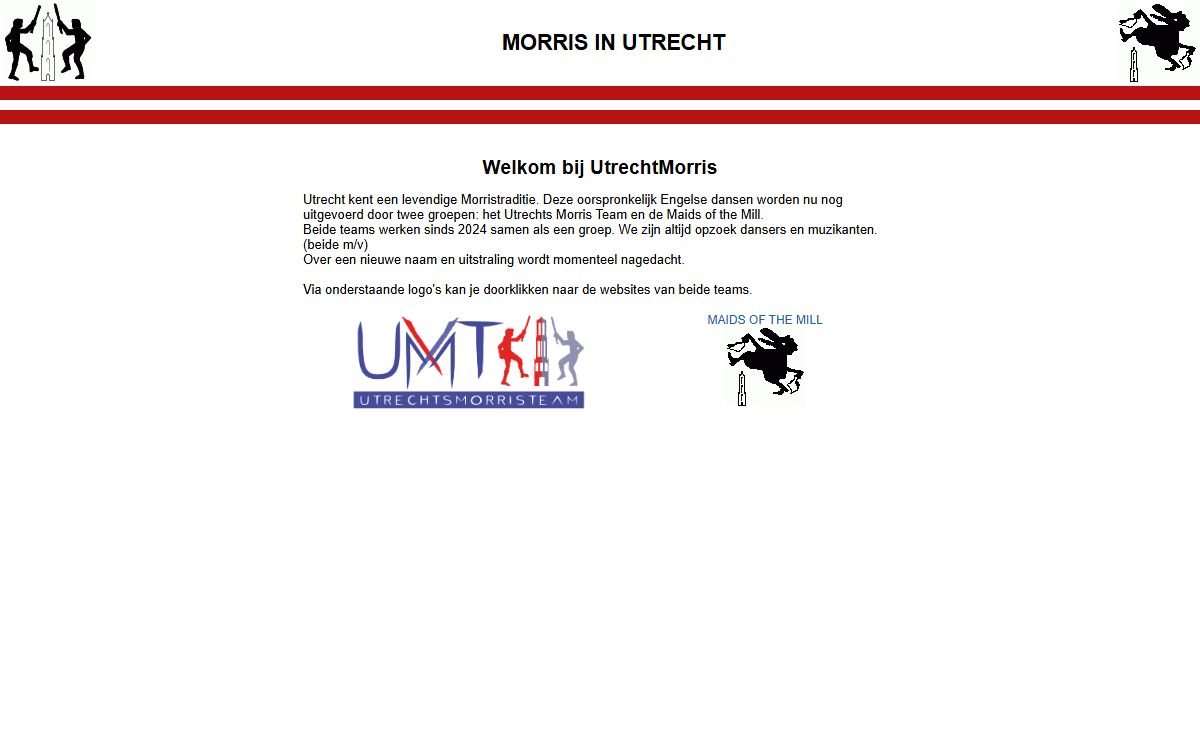 MORRIS IN UTRECHT

Welkom bij UtrechtMorris

Utrecht kent een levendige Morristraditie. Deze oorspronkelijk Engelse dansen worden nu nog uitgevoerd door twee groepen: het Utrechts Morris Team en de Maids of the Mill.
Beide teams werken sinds 2024 samen als een groep. We zijn altijd opzoek dansers en muzikanten. (beide m/v)
Over een nieuwe naam en uitstraling wordt momenteel nagedacht.

Via onderstaande logo's kan je doorklikken naar de websites van beide teams.

UMT
UTRECHTSMORRISTEAM

MAIDS OF THE MILL